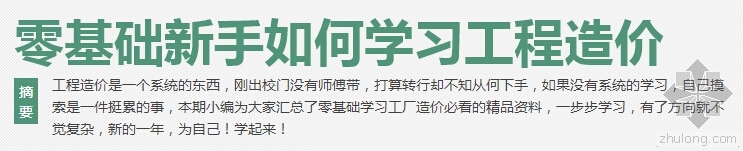 零基础新手如何学习工程造价

摘要

工程造价是一个系统的东西，刚出校门没有师傅带，打算转行却不知从何下手，如果没有系统的学习，自己摸索是一件挺累的事，本期小编为大家汇总了零基础学习工厂造价必看的精品资料，一步步学习，有了方向就不觉复杂，新的一年，为自己！学起来！

zhulong.com